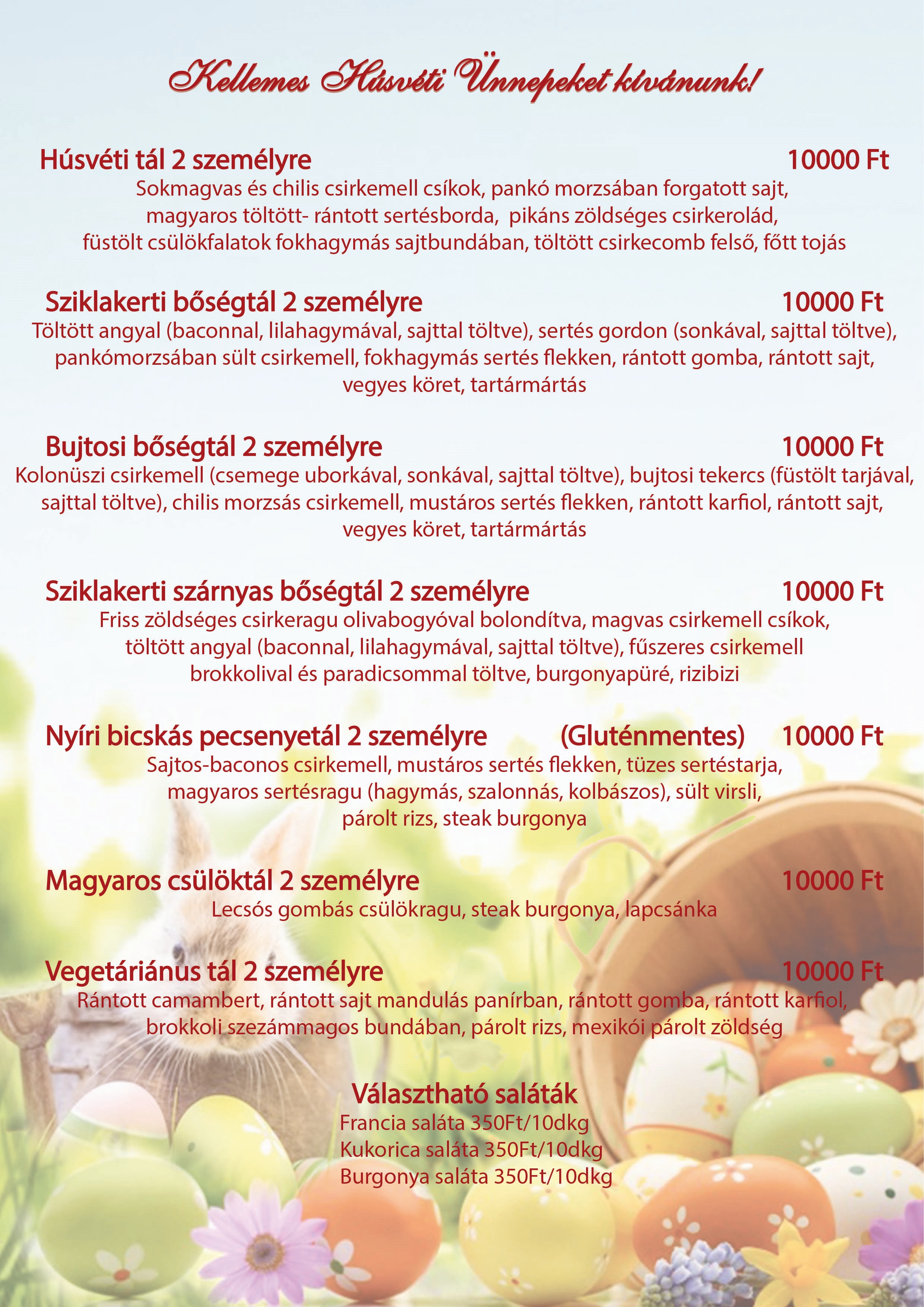 Kellemes Húsvéti Ünnepeket kívánunk!

Húsvéti tál 2 személyre 10000 Ft
Sokmagvas és chilis csirkemell csíkok, pankó morzsában forgatott sajt, magyaros töltött- rántott sertésborda, pikáns zöldséges csirkerolád, füstölt csülökfalatok fokhagymás sajtbundában, töltött csirkecomb felső, főtt tojás

Sziklakerti bőségtál 2 személyre 10000 Ft
Töltött angyal (baconnal, lilahagymával, sajttal töltve), sertés gordon (sonkával, sajttal töltve), pankómorzsában sült csirkemell, fokhagymás sertés flekken, rántott gomba, rántott sajt, vegyes köret, tartármártás

Bujtosi bőségtál 2 személyre 10000 Ft
Kolonüszi csirkemell (csemege uborkával, sonkával, sajttal töltve), bujtosi tekercs (füstölt tarjával, sajttal töltve), chilis morzsás csirkemell, mustáros sertés flekken, rántott karfiol, rántott sajt, vegyes köret, tartármártás

Sziklakerti szárnyas bőségtál 2 személyre 10000 Ft
Friss zöldséges csirkeragu olivabogyóval bolondítva, magvas csirkemell csíkok, töltött angyal (baconnal, lilahagymával, sajttal töltve), fűszeres csirkemell brokkolival és paradicsommal töltve, burgonyapüré, rizibizi

Nyíri bicskás pecsenyetál 2 személyre (Gluténmentes) 10000 Ft
Sajtos-baconos csirkemell, mustáros sertés flekken, tüzes sertéstarja, magyaros sertésragu (hagymás, szalonnás, kolbászos), sült virsli, párolt rizs, steak burgonya

Magyaros csülöktál 2 személyre 10000 Ft
Lecsós gombás csülökragu, steak burgonya, lapcsánka

Vegetáriánus tál 2 személyre 10000 Ft
Rántott camambert, rántott sajt mandulás panírban, rántott gomba, rántott karfiol, brokkoli szezámmagos bundában, párolt rizs, mexikói párolt zöldség

Választható saláták
Francia saláta 350Ft/10dkg
Kukorica saláta 350Ft/10dkg
Burgonya saláta 350Ft/10dkg